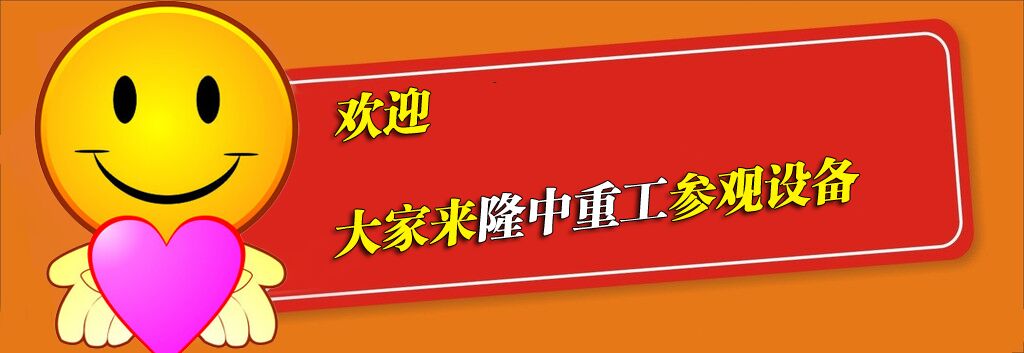 欢迎

大家来隆中重工参观设备